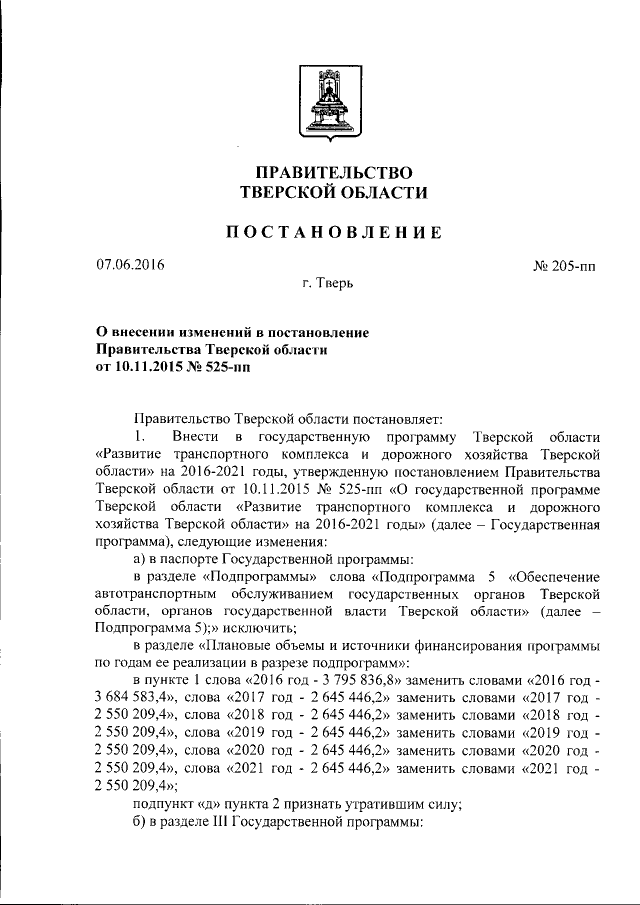 ПРАВИТЕЛЬСТВО
ТВЕРСКОЙ ОБЛАСТИ

ПОСТАНОВЛЕНИЕ

07.06.2016

№ 205-пп

г. Тверь

О внесении изменений в постановление Правительства Тверской области от 10.11.2015 № 525-пп

Правительство Тверской области постановляет:

1. Внести в государственную программу Тверской области «Развитие транспортного комплекса и дорожного хозяйства Тверской области» на 2016-2021 годы, утвержденную постановлением Правительства Тверской области от 10.11.2015 № 525-пп «О государственной программе Тверской области «Развитие транспортного комплекса и дорожного хозяйства Тверской области» на 2016-2021 годы» (далее – Государственная программа), следующие изменения:

а) в паспорте Государственной программы:

в разделе «Подпрограммы» слова «Подпрограмма 5 «Обеспечение автотранспортным обслуживанием государственных органов Тверской области, органов государственной власти Тверской области» (далее – Подпрограмма 5);» исключить;

в разделе «Плановые объемы и источники финансирования программы по годам ее реализации в разрезе подпрограмм»:

в пункте 1 слова «2016 год - 3 795 836,8» заменить словами «2016 год - 3 684 583,4», слова «2017 год - 2 645 446,2» заменить словами «2017 год - 2 550 209,4», слова «2018 год - 2 645 446,2» заменить словами «2018 год - 2 550 209,4», слова «2019 год - 2 645 446,2» заменить словами «2019 год - 2 550 209,4», слова «2020 год - 2 645 446,2» заменить словами «2020 год - 2 550 209,4», слова «2021 год - 2 645 446,2» заменить словами «2021 год - 2 550 209,4»;

подпункт «д» пункта 2 признать утратившим силу;

б) в разделе III Государственной программы: